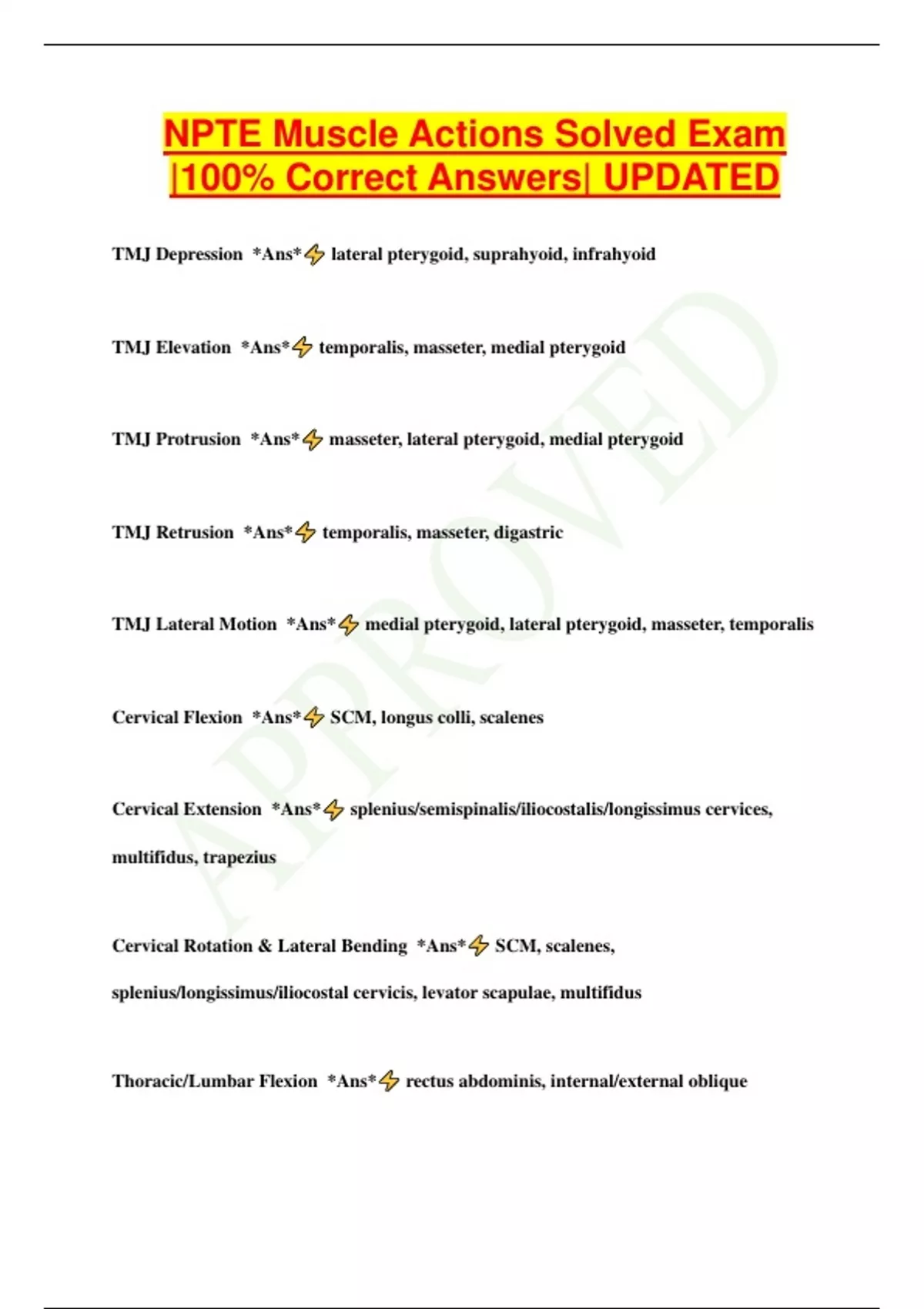 NPTE Muscle Actions Solved Exam |100% Correct Answers| UPDATED

TMJ Depression *Ans*⚡ lateral pterygoid, suprahyoid, infrahyoid

TMJ Elevation *Ans*⚡ temporalis, masseter, medial pterygoid

TMJ Protrusion *Ans*⚡ masseter, lateral pterygoid, medial pterygoid

TMJ Retrusion *Ans*⚡ temporalis, masseter, digastric

TMJ Lateral Motion *Ans*⚡ medial pterygoid, lateral pterygoid, masseter, temporalis

Cervical Flexion *Ans*⚡ SCM, longus colli, scalenes

Cervical Extension *Ans*⚡ splenius/semispinalis/iliocostalis/longissimus cervices, multifidus, trapezius

Cervical Rotation & Lateral Bending *Ans*⚡ SCM, scalenes, splenius/longissimus/iliocostal cervicis, levator scapulae, multifidus

Thoracic/Lumbar Flexion *Ans*⚡ rectus abdominis, internal/external oblique

APPROVED